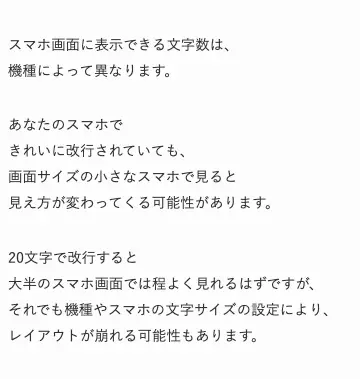 スマホ画面に表示できる文字数は、
機種によって異なります。

あなたのスマホで
きれいに改行されていても、
画面サイズの小さなスマホで見ると
見え方が変わってくる可能性があります。

20文字で改行すると
大半のスマホ画面では程よく見れるはずですが、
それでも機種やスマホの文字サイズの設定により、
レイアウトが崩れる可能性もあります。